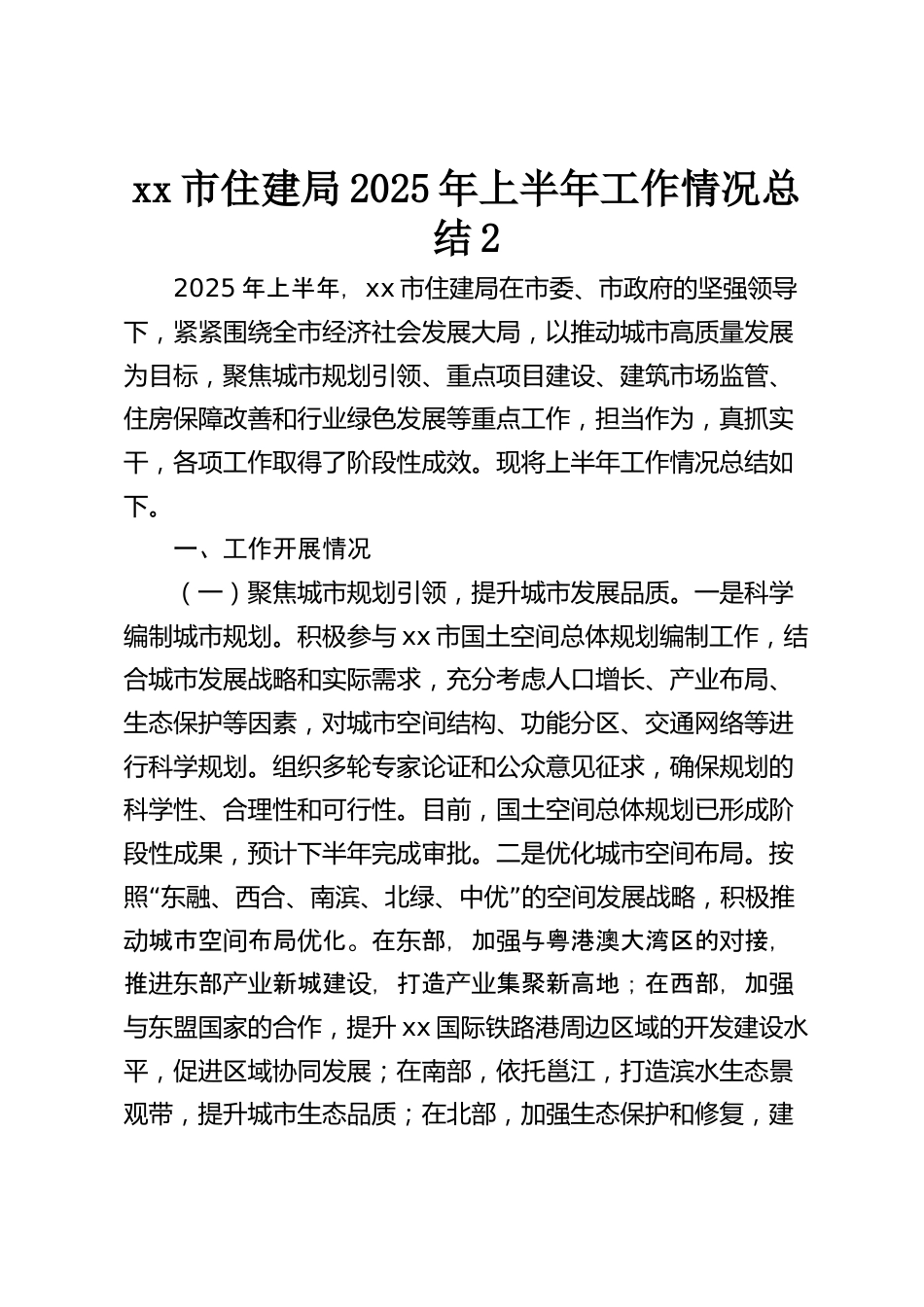 xx 市住建局 2025 年上半年工作情况总结 2

2025 年上半年，xx 市住建局在市委、市政府的坚强领导下，紧紧围绕全市经济社会发展大局，以推动城市高质量发展为目标，聚焦城市规划引领、重点项目建设、建筑市场监管、住房保障改善和行业绿色发展等重点工作，担当作为，真抓实干，各项工作取得了阶段性成效。现将上半年工作情况总结如下。

一、工作开展情况

（一）聚焦城市规划引领，提升城市发展品质。一是科学编制城市规划。积极参与 xx 市国土空间总体规划编制工作，结合城市发展战略和实际需求，充分考虑人口增长、产业布局、生态保护等因素，对城市空间结构、功能分区、交通网络等进行科学规划。组织多轮专家论证和公众意见征求，确保规划的科学性、合理性和可行性。目前，国土空间总体规划已形成阶段性成果，预计下半年完成审批。二是优化城市空间布局。按照“东融、西合、南滨、北绿、中优”的空间发展战略，积极推动城市空间布局优化。在东部，加强与粤港澳大湾区的对接，推进东部产业新城建设，打造产业集聚新高地；在西部，加强与东盟国家的合作，提升 xx 国际铁路港周边区域的开发建设水平，促进区域协同发展；在南部，依托邕江，打造滨水生态景观带，提升城市生态品质；在北部，加强生态保护和修复，建